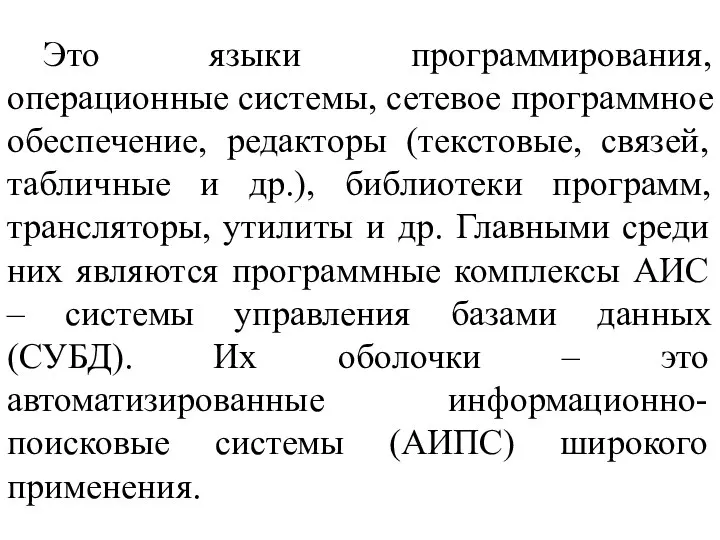 Это языки программирования, операционные системы, сетевое программное обеспечение, редакторы (текстовые, связей, табличные и др.), библиотеки программ, трансляторы, утилиты и др. Главными среди них являются программные комплексы АИС – системы управления базами данных (СУБД). Их оболочки – это автоматизированные информационно-поисковые системы (АИПС) широкого применения.